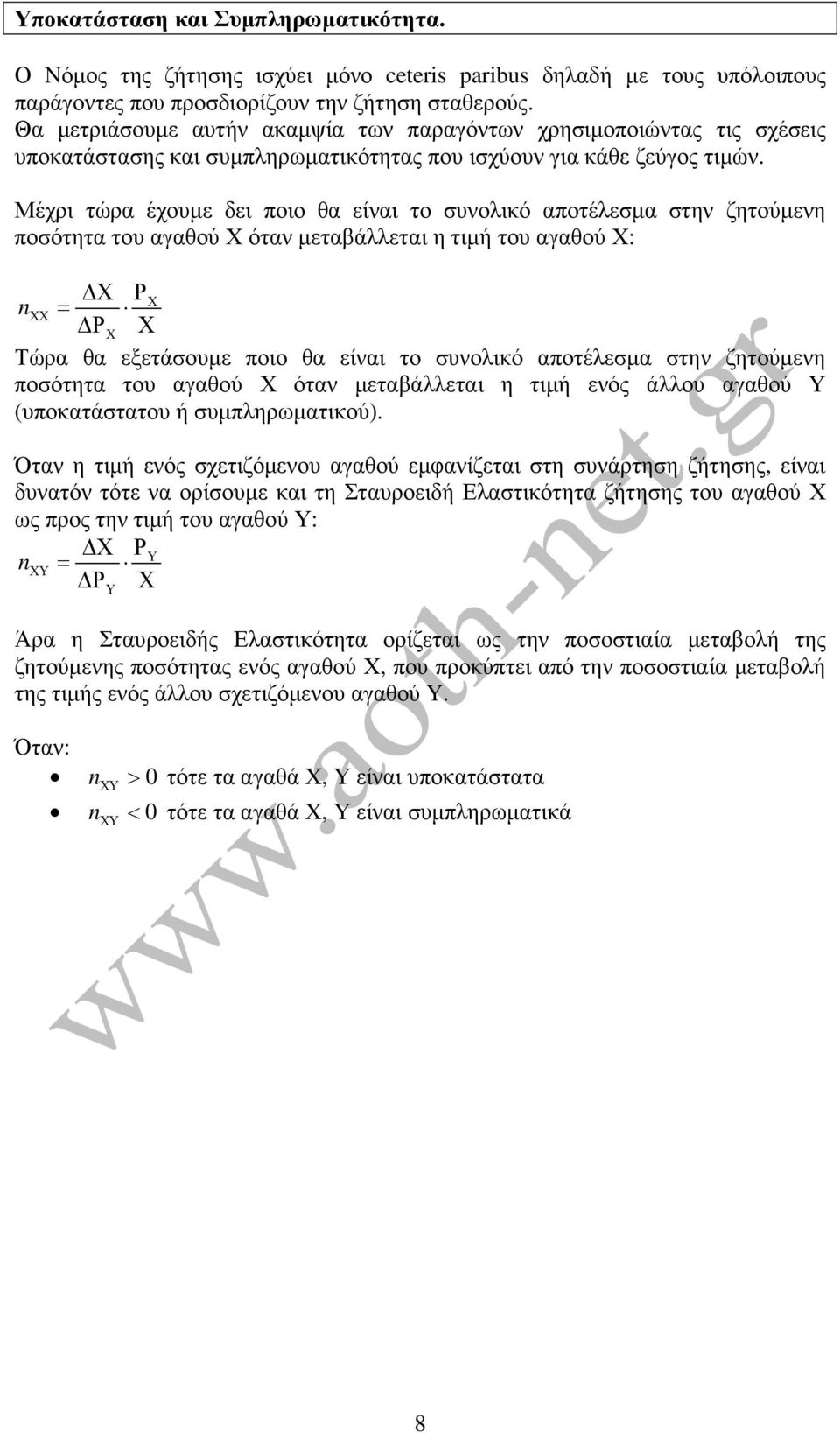 Υποκατάσταση και Συμπληρωματικότητα.

Ο Νόμος της ζήτησης ισχύει μόνο ceteris paribus δηλαδή με τους υπόλοιπους παράγοντες που προσδιορίζουν την ζήτηση σταθερούς.
Θα μετριάσουμε αυτήν ακαμψία των παραγόντων χρησιμοποιώντας τις σχέσεις υποκατάστασης και συμπληρωματικότητας που ισχύουν για κάθε ζεύγος τιμών.

Μέχρι τώρα έχουμε δει ποιο θα είναι το συνολικό αποτέλεσμα στην ζητούμενη ποσότητα του αγαθού Χ όταν μεταβάλλεται η τιμή του αγαθού Χ:

$n_{XX} = \frac{\Delta X}{\Delta P_X} \cdot \frac{P_X}{X}$

Τώρα θα εξετάσουμε ποιο θα είναι το συνολικό αποτέλεσμα στην ζητούμενη ποσότητα του αγαθού Χ όταν μεταβάλλεται η τιμή ενός άλλου αγαθού Υ (υποκατάστατου ή συμπληρωματικού).

Όταν η τιμή ενός σχετιζόμενου αγαθού εμφανίζεται στη συνάρτηση ζήτησης, είναι δυνατόν τότε να ορίσουμε και τη Σταυροειδή Ελαστικότητα ζήτησης του αγαθού Χ ως προς την τιμή του αγαθού Υ:

$n_{XY} = \frac{\Delta X}{\Delta P_Y} \cdot \frac{P_Y}{X}$

Άρα η Σταυροειδής Ελαστικότητα ορίζεται ως την ποσοστιαία μεταβολή της ζητούμενης ποσότητας ενός αγαθού Χ, που προκύπτει από την ποσοστιαία μεταβολή της τιμής ενός άλλου σχετιζόμενου αγαθού Υ.

Όταν:
• $n_{XY} > 0$ τότε τα αγαθά Χ, Υ είναι υποκατάστατα
• $n_{XY} < 0$ τότε τα αγαθά Χ, Υ είναι συμπληρωματικά

www.aoth-net.gr

8